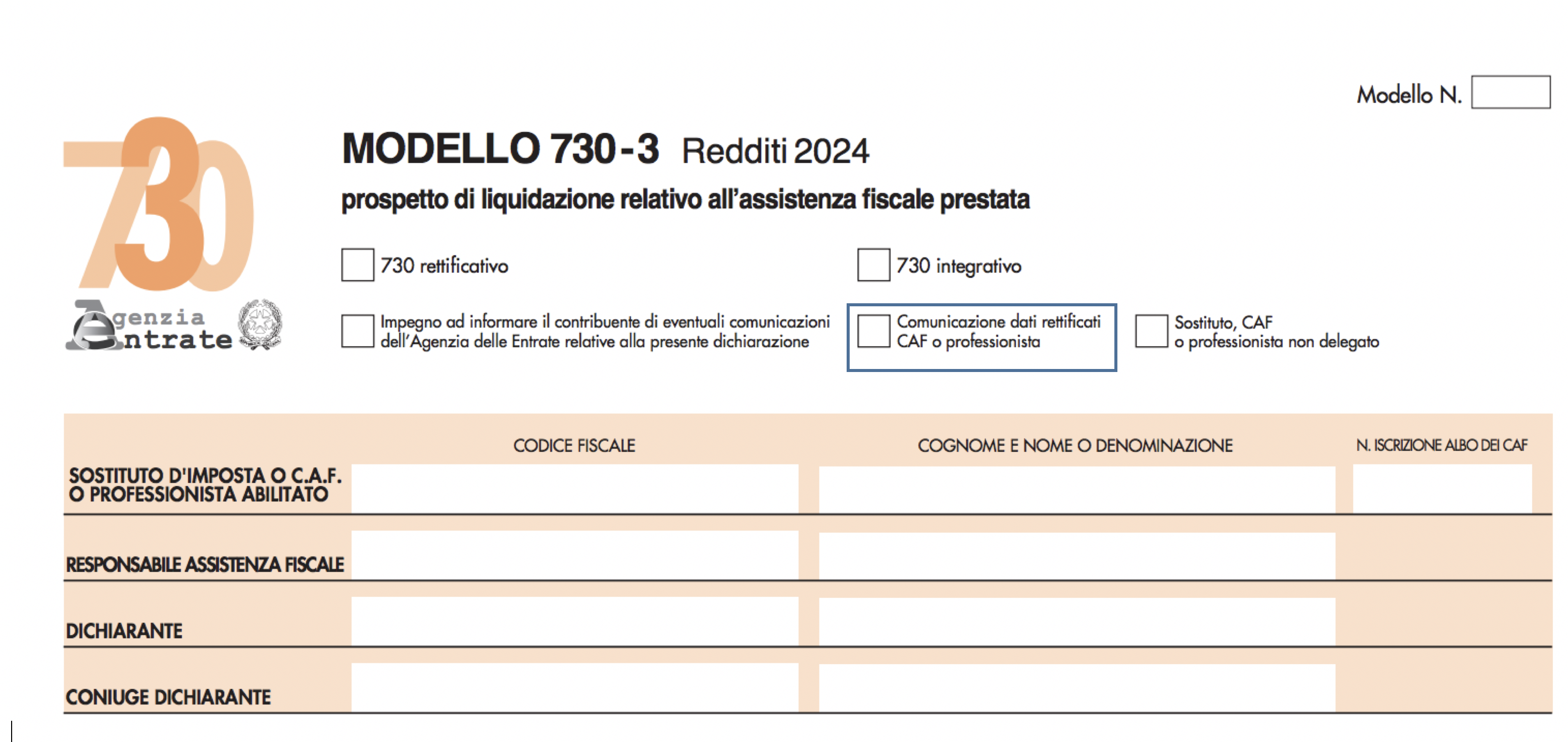 Modello N.

730

Agenzia Entrate

MODELLO 730-3 Redditi 2024

prospetto di liquidazione relativo all'assistenza fiscale prestata

730 rettificativo

730 integrativo

Impegno ad informare il contribuente di eventuali comunicazioni dell'Agenzia delle Entrate relative alla presente dichiarazione

Comunicazione dati rettificati CAF o professionista

Sostituto, CAF o professionista non delegato

| | CODICE FISCALE | COGNOME E NOME O DENOMINAZIONE | N. ISCRIZIONE ALBO DEI CAF |
|---|---|---|---|
| SOSTITUTO D'IMPOSTA O C.A.F. O PROFESSIONISTA ABILITATO | | | |
| RESPONSABILE ASSISTENZA FISCALE | | | |
| DICHIARANTE | | | |
| CONIUGE DICHIARANTE | | | |